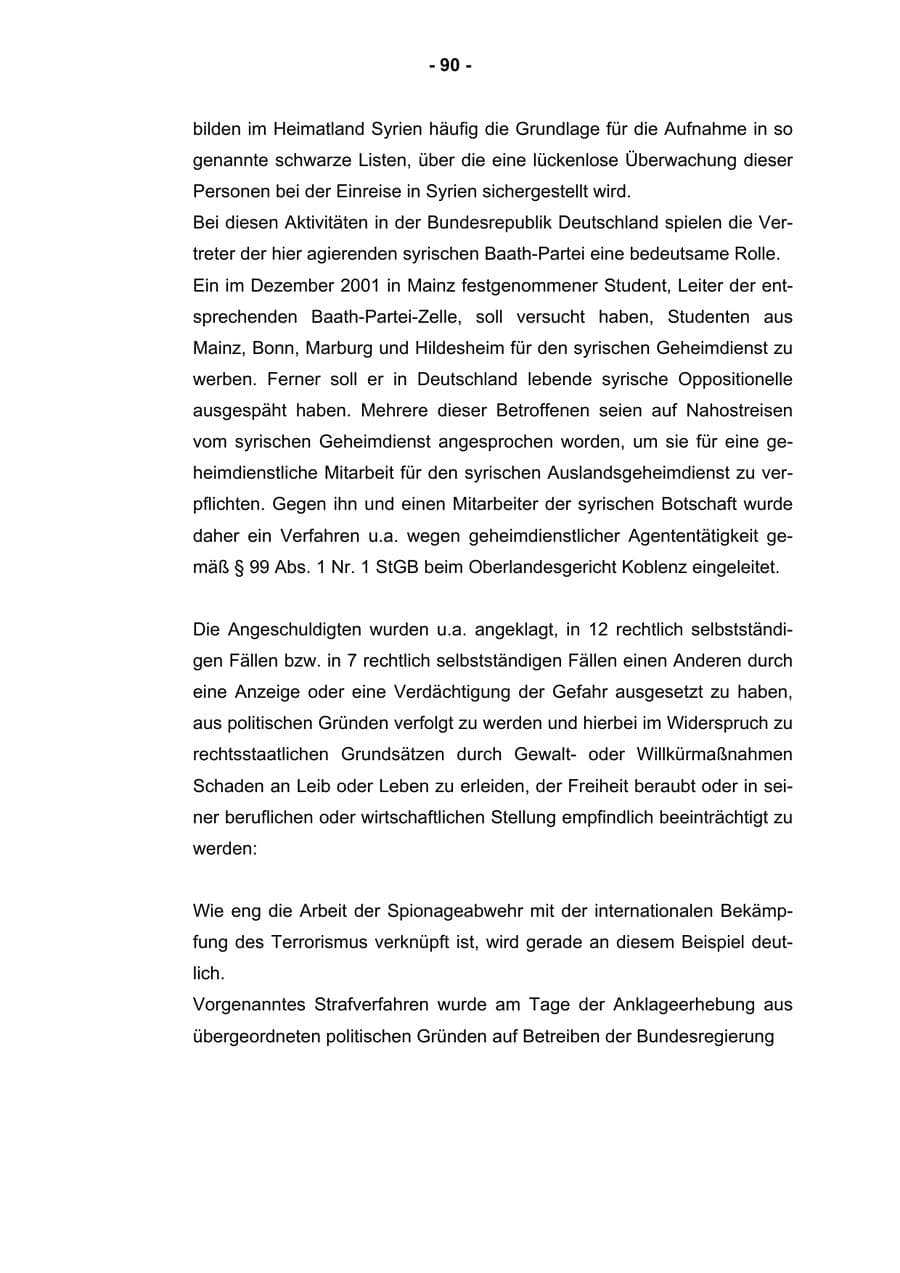 - 90 -

bilden im Heimatland Syrien häufig die Grundlage für die Aufnahme in so genannte schwarze Listen, über die eine lückenlose Überwachung dieser Personen bei der Einreise in Syrien sichergestellt wird.

Bei diesen Aktivitäten in der Bundesrepublik Deutschland spielen die Vertreter der hier agierenden syrischen Baath-Partei eine bedeutsame Rolle.

Ein im Dezember 2001 in Mainz festgenommener Student, Leiter der entsprechenden Baath-Partei-Zelle, soll versucht haben, Studenten aus Mainz, Bonn, Marburg und Hildesheim für den syrischen Geheimdienst zu werben. Ferner soll er in Deutschland lebende syrische Oppositionelle ausgespäht haben. Mehrere dieser Betroffenen seien auf Nahostreisen vom syrischen Geheimdienst angesprochen worden, um sie für eine geheimdienstliche Mitarbeit für den syrischen Auslandsgeheimdienst zu verpflichten. Gegen ihn und einen Mitarbeiter der syrischen Botschaft wurde daher ein Verfahren u.a. wegen geheimdienstlicher Agententätigkeit gemäß § 99 Abs. 1 Nr. 1 StGB beim Oberlandesgericht Koblenz eingeleitet.

Die Angeschuldigten wurden u.a. angeklagt, in 12 rechtlich selbstständigen Fällen bzw. in 7 rechtlich selbstständigen Fällen einen Anderen durch eine Anzeige oder eine Verdächtigung der Gefahr ausgesetzt zu haben, aus politischen Gründen verfolgt zu werden und hierbei im Widerspruch zu rechtsstaatlichen Grundsätzen durch Gewalt- oder Willkürmaßnahmen Schaden an Leib oder Leben zu erleiden, der Freiheit beraubt oder in seiner beruflichen oder wirtschaftlichen Stellung empfindlich beeinträchtigt zu werden:

Wie eng die Arbeit der Spionageabwehr mit der internationalen Bekämpfung des Terrorismus verknüpft ist, wird gerade an diesem Beispiel deutlich.

Vorgenanntes Strafverfahren wurde am Tage der Anklageerhebung aus übergeordneten politischen Gründen auf Betreiben der Bundesregierung